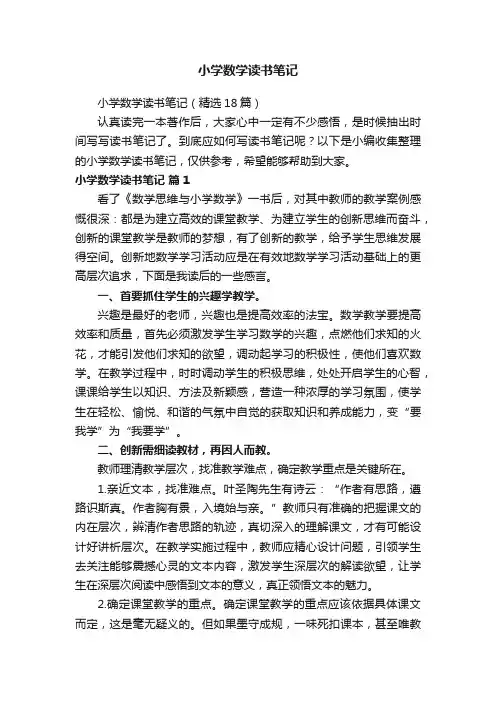 小学数学读书笔记

小学数学读书笔记（精选18篇）

认真读完一本著作后，大家心中一定有不少感悟，是时候抽出时间写写读书笔记了。到底应如何写读书笔记呢？以下是小编收集整理的小学数学读书笔记，仅供参考，希望能够帮助到大家。

小学数学读书笔记 篇1

看了《数学思维与小学数学》一书后，对其中教师的教学案例感慨很深：都是为建立高效的课堂教学、为建立学生的创新思维而奋斗，创新的课堂教学是教师的梦想，有了创新的教学，给予学生思维发展得空间。创新地数学学习活动应是在有效地数学学习活动基础上的更高层次追求，下面是我读后的一些感言。

一、首要抓住学生的兴趣学教学。

兴趣是最好的老师，兴趣也是提高效率的法宝。数学教学要提高效率和质量，首先必须激发学生学习数学的兴趣，点燃他们求知的火花，才能引发他们求知的欲望，调动起学习的积极性，使他们喜欢数学。在教学过程中，时时调动学生的积极思维，处处开启学生的心智，课课给学生以知识、方法及新颖感，营造一种浓厚的学习氛围，使学生在轻松、愉悦、和谐的气氛中自觉的获取知识和养成能力，变“要我学”为“我要学”。

二、创新需细读教材，再因人而教。

教师理清教学层次，找准教学难点，确定教学重点是关键所在。

1.亲近文本，找准难点。叶圣陶先生有诗云：“作者有思路，遵路识斯真。作者胸有景，入境始与亲。”教师只有准确的把握课文的内在层次，辨清作者思路的轨迹，真切深入的理解课文，才有可能设计好讲析层次。在教学实施过程中，教师应精心设计问题，引领学生去关注能够震撼心灵的文本内容，激发学生深层次的解读欲望，让学生在深层次阅读中感悟到文本的意义，真正领悟文本的魅力。

2.确定课堂教学的重点。确定课堂教学的重点应该依据具体课文而定，这是毫无疑义的。但如果墨守成规，一味死扣课本，甚至唯教